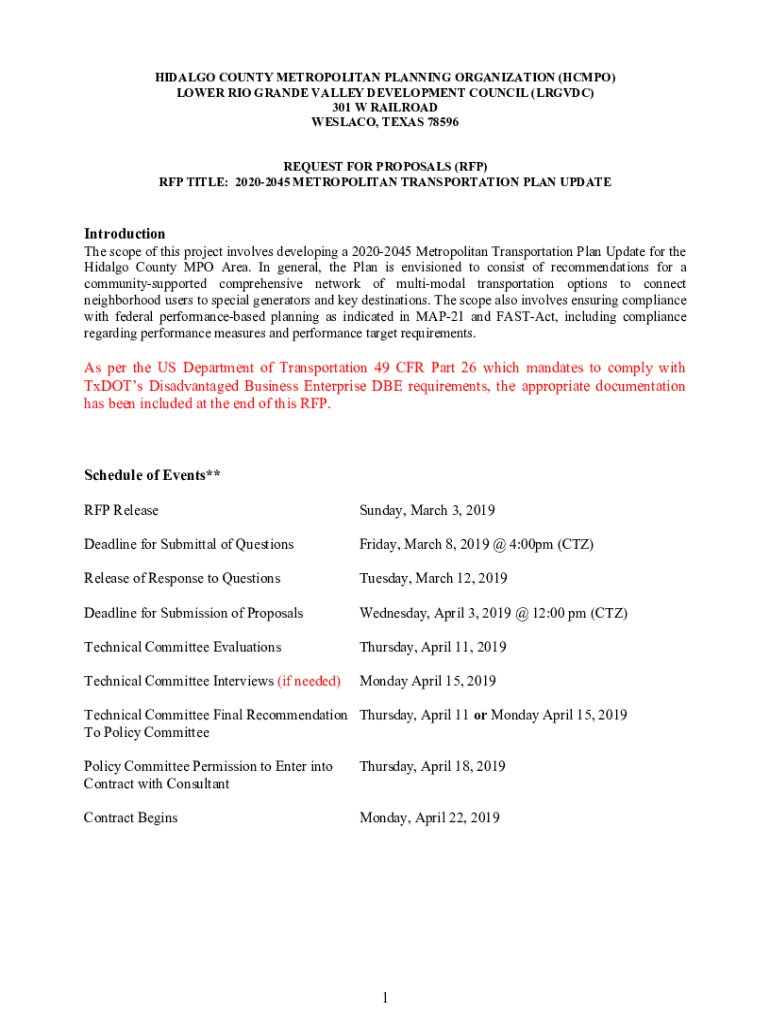 HIDALGO COUNTY METROPOLITAN PLANNING ORGANIZATION (HCMPO)
LOWER RIO GRANDE VALLEY DEVELOPMENT COUNCIL (LRGVDC)
301 W RAILROAD
WESLACO, TEXAS 78596

REQUEST FOR PROPOSALS (RFP)
RFP TITLE: 2020-2045 METROPOLITAN TRANSPORTATION PLAN UPDATE

Introduction
The scope of this project involves developing a 2020-2045 Metropolitan Transportation Plan Update for the Hidalgo County MPO Area. In general, the Plan is envisioned to consist of recommendations for a community-supported comprehensive network of multi-modal transportation options to connect neighborhood users to special generators and key destinations. The scope also involves ensuring compliance with federal performance-based planning as indicated in MAP-21 and FAST-Act, including compliance regarding performance measures and performance target requirements.

As per the US Department of Transportation 49 CFR Part 26 which mandates to comply with TxDOT's Disadvantaged Business Enterprise DBE requirements, the appropriate documentation has been included at the end of this RFP.

Schedule of Events**

| | |
|---|---|
| RFP Release | Sunday, March 3, 2019 |
| Deadline for Submittal of Questions | Friday, March 8, 2019 @ 4:00pm (CTZ) |
| Release of Response to Questions | Tuesday, March 12, 2019 |
| Deadline for Submission of Proposals | Wednesday, April 3, 2019 @ 12:00 pm (CTZ) |
| Technical Committee Evaluations | Thursday, April 11, 2019 |
| Technical Committee Interviews (if needed) | Monday April 15, 2019 |
| Technical Committee Final Recommendation To Policy Committee | Thursday, April 11 or Monday April 15, 2019 |
| Policy Committee Permission to Enter into Contract with Consultant | Thursday, April 18, 2019 |
| Contract Begins | Monday, April 22, 2019 |

1